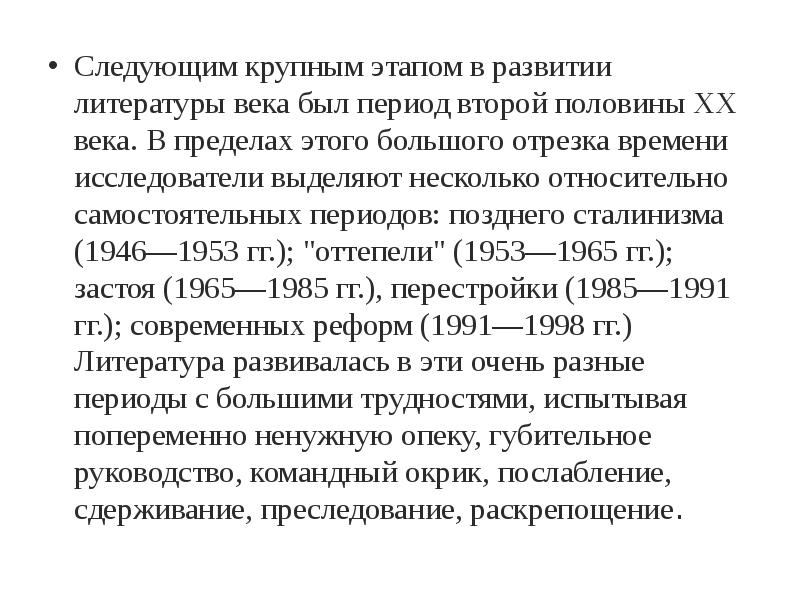 • Следующим крупным этапом в развитии литературы века был период второй половины XX века. В пределах этого большого отрезка времени исследователи выделяют несколько относительно самостоятельных периодов: позднего сталинизма (1946—1953 гг.); "оттепели" (1953—1965 гг.); застоя (1965—1985 гг.), перестройки (1985—1991 гг.); современных реформ (1991—1998 гг.) Литература развивалась в эти очень разные периоды с большими трудностями, испытывая попеременно ненужную опеку, губительное руководство, командный окрик, послабление, сдерживание, преследование, раскрепощение.